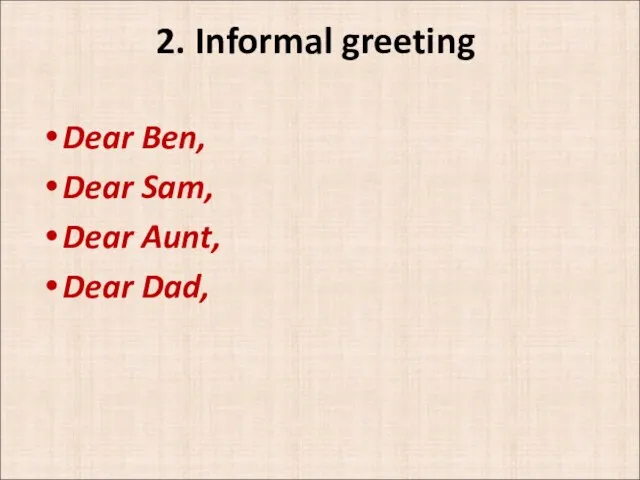 2. Informal greeting

• Dear Ben,
• Dear Sam,
• Dear Aunt,
• Dear Dad,